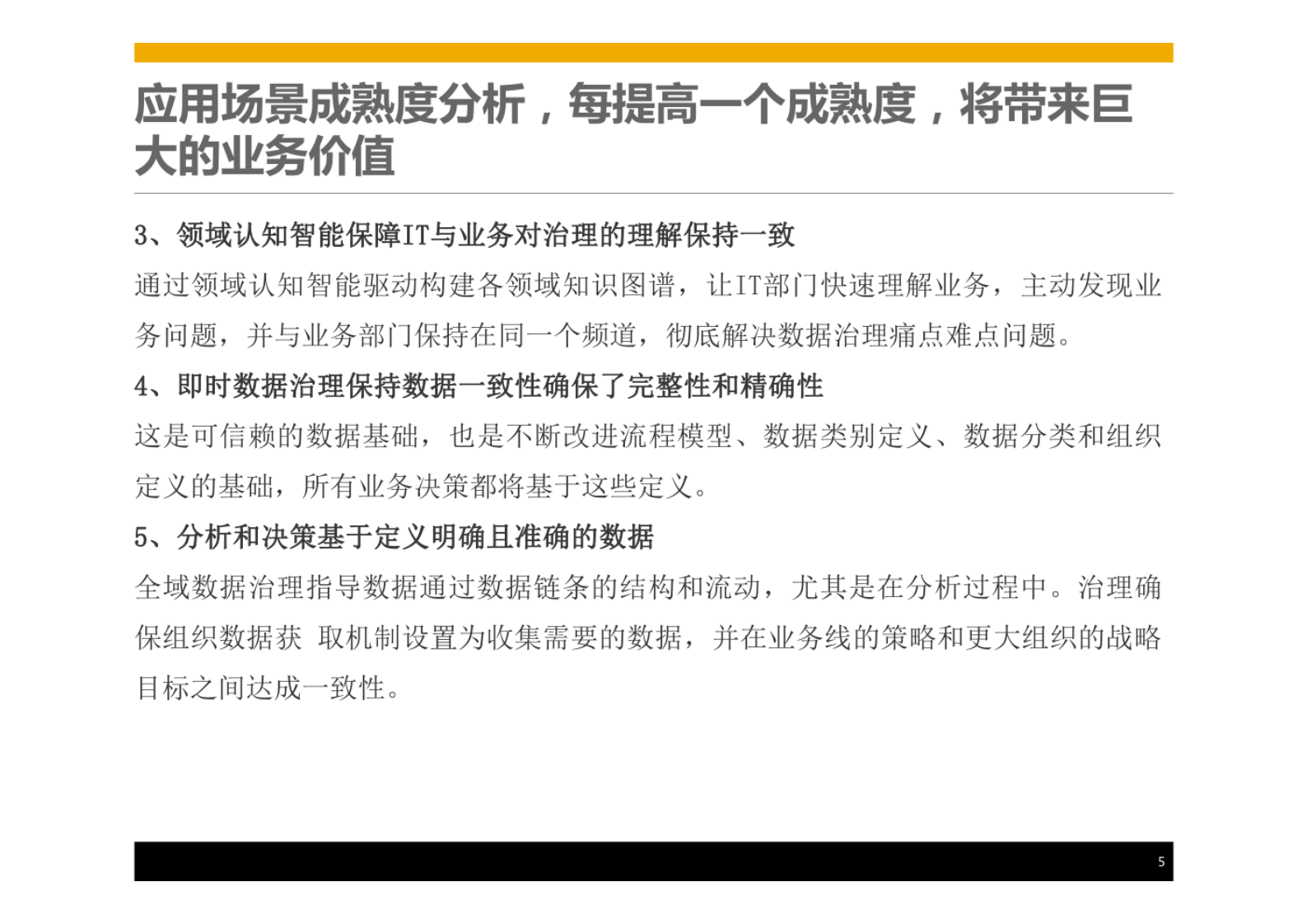 应用场景成熟度分析，每提高一个成熟度，将带来巨大的业务价值

3、领域认知智能保障IT与业务对治理的理解保持一致

通过领域认知智能驱动构建各领域知识图谱，让IT部门快速理解业务，主动发现业务问题，并与业务部门保持在同一个频道，彻底解决数据治理痛点难点问题。

4、即时数据治理保持数据一致性确保了完整性和精确性

这是可信赖的数据基础，也是不断改进流程模型、数据类别定义、数据分类和组织定义的基础，所有业务决策都将基于这些定义。

5、分析和决策基于定义明确且准确的数据

全域数据治理指导数据通过数据链条的结构和流动，尤其是在分析过程中。治理确保组织数据获 取机制设置为收集需要的数据，并在业务线的策略和更大组织的战略目标之间达成一致性。

5